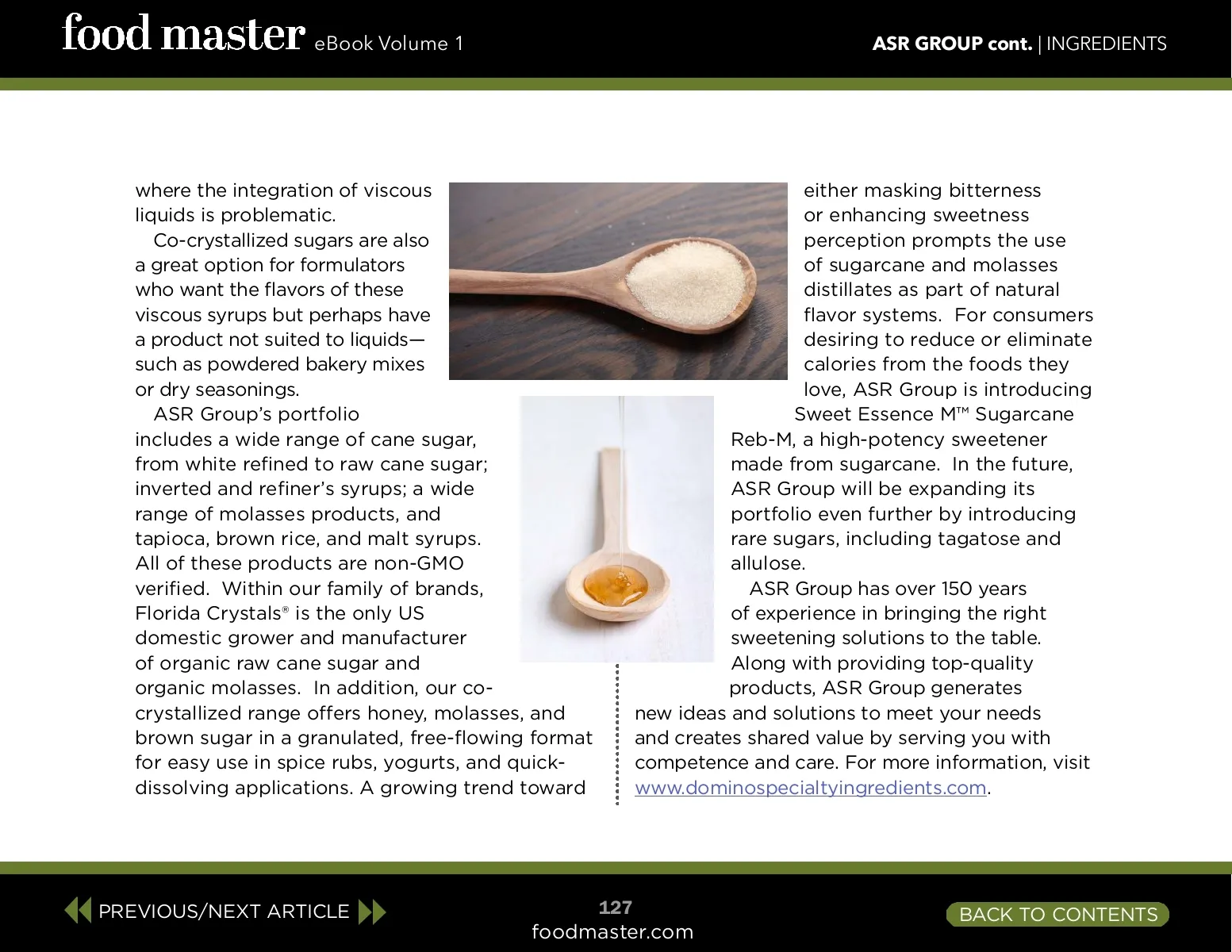 food master eBook Volume 1

ASR GROUP cont. | INGREDIENTS

where the integration of viscous liquids is problematic.

Co-crystallized sugars are also a great option for formulators who want the flavors of these viscous syrups but perhaps have a product not suited to liquids—such as powdered bakery mixes or dry seasonings.

ASR Group's portfolio includes a wide range of cane sugar, from white refined to raw cane sugar; inverted and refiner's syrups; a wide range of molasses products, and tapioca, brown rice, and malt syrups. All of these products are non-GMO verified. Within our family of brands, Florida Crystals® is the only US domestic grower and manufacturer of organic raw cane sugar and organic molasses. In addition, our co-crystallized range offers honey, molasses, and brown sugar in a granulated, free-flowing format for easy use in spice rubs, yogurts, and quick-dissolving applications. A growing trend toward either masking bitterness or enhancing sweetness perception prompts the use of sugarcane and molasses distillates as part of natural flavor systems. For consumers desiring to reduce or eliminate calories from the foods they love, ASR Group is introducing Sweet Essence M™ Sugarcane Reb-M, a high-potency sweetener made from sugarcane. In the future, ASR Group will be expanding its portfolio even further by introducing rare sugars, including tagatose and allulose.

ASR Group has over 150 years of experience in bringing the right sweetening solutions to the table. Along with providing top-quality products, ASR Group generates new ideas and solutions to meet your needs and creates shared value by serving you with competence and care. For more information, visit www.dominospecialtyingredients.com.

PREVIOUS/NEXT ARTICLE

127
foodmaster.com

BACK TO CONTENTS